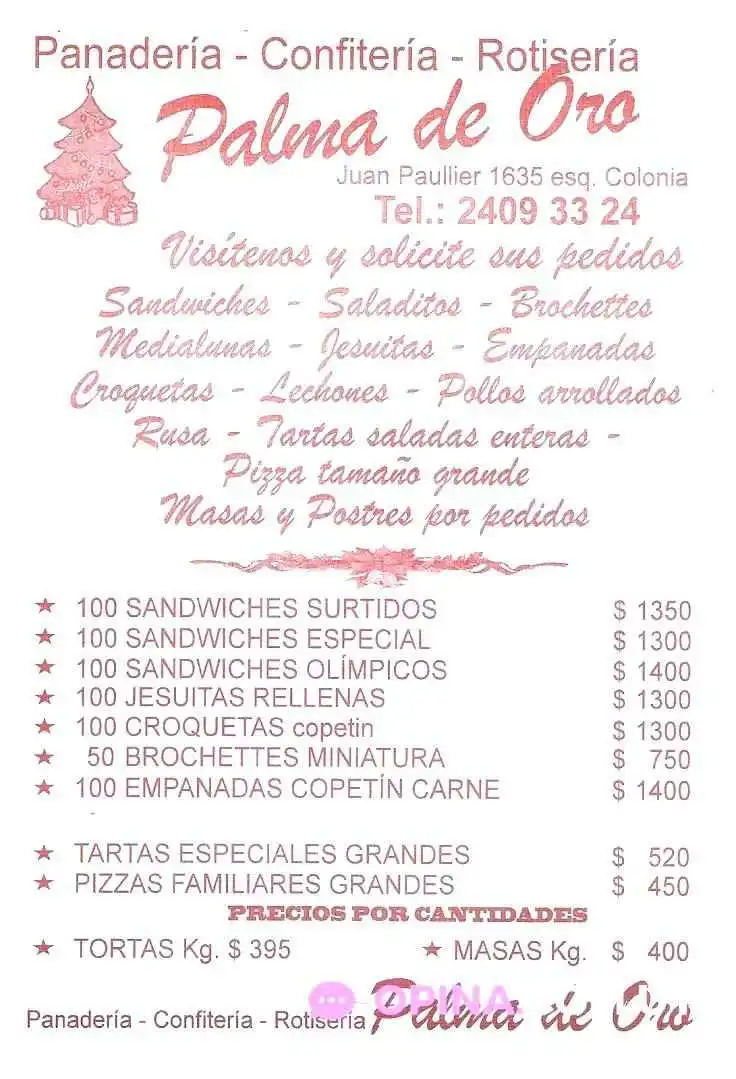 Panadería - Confitería - Rotisería

Palma de Oro

Juan Paullier 1635 esq. Colonia

Tel.: 2409 33 24

Visítenos y solicite sus pedidos

Sandwiches - Saladitos - Brochettes
Medialunas - Jesuitas - Empanadas
Croquetas - Lechones - Pollos arrollados
Rusa - Tartas saladas enteras -
Pizza tamaño grande
Masas y Postres por pedidos

★ 100 SANDWICHES SURTIDOS $ 1350
★ 100 SANDWICHES ESPECIAL $ 1300
★ 100 SANDWICHES OLÍMPICOS $ 1400
★ 100 JESUITAS RELLENAS $ 1300
★ 100 CROQUETAS copetin $ 1300
★ 50 BROCHETTES MINIATURA $ 750
★ 100 EMPANADAS COPETÍN CARNE $ 1400

★ TARTAS ESPECIALES GRANDES $ 520
★ PIZZAS FAMILIARES GRANDES $ 450

PRECIOS POR CANTIDADES

★ TORTAS Kg. $ 395 ★ MASAS Kg. $ 400

Panadería - Confitería - Rotisería Palma de Oro

OPINA